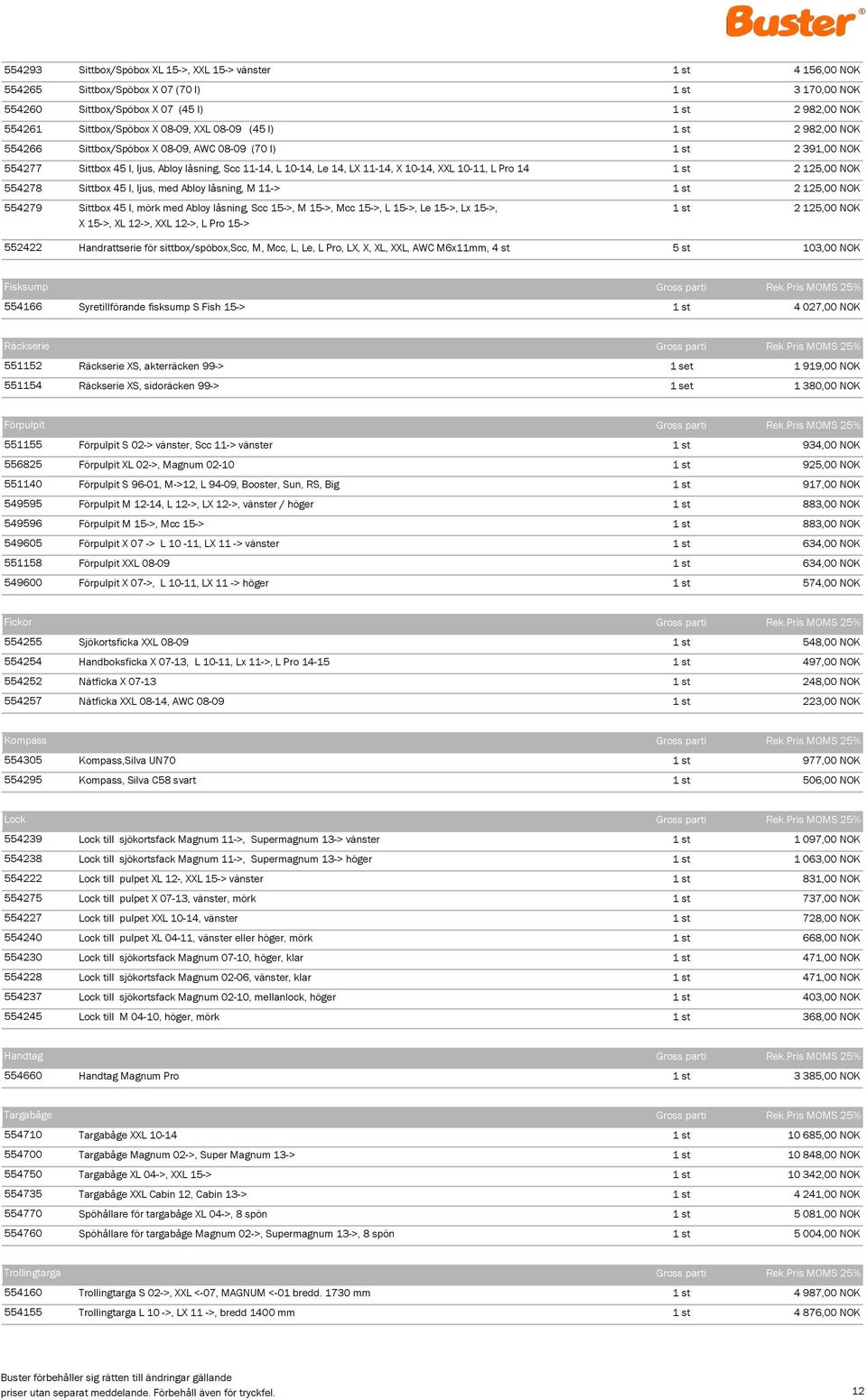 Buster®

| | | | |
|---|---|---|---|
| 554293 | Sittbox/Spöbox XL 15->, XXL 15-> vänster | 1 st | 4 156,00 NOK |
| 554265 | Sittbox/Spöbox X 07 (70 l) | 1 st | 3 170,00 NOK |
| 554260 | Sittbox/Spöbox X 07 (45 l) | 1 st | 2 982,00 NOK |
| 554261 | Sittbox/Spöbox X 08-09, XXL 08-09 (45 l) | 1 st | 2 982,00 NOK |
| 554266 | Sittbox/Spöbox X 08-09, AWC 08-09 (70 l) | 1 st | 2 391,00 NOK |
| 554277 | Sittbox 45 l, ljus, Abloy låsning, Scc 11-14, L 10-14, Le 14, LX 11-14, X 10-14, XXL 10-11, L Pro 14 | 1 st | 2 125,00 NOK |
| 554278 | Sittbox 45 l, ljus, med Abloy låsning, M 11-> | 1 st | 2 125,00 NOK |
| 554279 | Sittbox 45 l, mörk med Abloy låsning, Scc 15->, M 15->, Mcc 15->, L 15->, Le 15->, Lx 15->, X 15->, XL 12->, XXL 12->, L Pro 15-> | 1 st | 2 125,00 NOK |
| 552422 | Handrattserie för sittbox/spöbox,Scc, M, Mcc, L, Le, L Pro, LX, X, XL, XXL, AWC M6x11mm, 4 st | 5 st | 103,00 NOK |

| Fisksump | | Gross parti | Rek.Pris MOMS 25% |
|---|---|---|---|
| 554166 | Syretillförande fisksump S Fish 15-> | 1 st | 4 027,00 NOK |

| Räckserie | | Gross parti | Rek.Pris MOMS 25% |
|---|---|---|---|
| 551152 | Räckserie XS, akterräcken 99-> | 1 set | 1 919,00 NOK |
| 551154 | Räckserie XS, sidoräcken 99-> | 1 set | 1 380,00 NOK |

| Förpulpit | | Gross parti | Rek.Pris MOMS 25% |
|---|---|---|---|
| 551155 | Förpulpit S 02-> vänster, Scc 11-> vänster | 1 st | 934,00 NOK |
| 556825 | Förpulpit XL 02->, Magnum 02-10 | 1 st | 925,00 NOK |
| 551140 | Förpulpit S 96-01, M->12, L 94-09, Booster, Sun, RS, Big | 1 st | 917,00 NOK |
| 549595 | Förpulpit M 12-14, L 12->, LX 12->, vänster / höger | 1 st | 883,00 NOK |
| 549596 | Förpulpit M 15->, Mcc 15-> | 1 st | 883,00 NOK |
| 549605 | Förpulpit X 07 -> L 10 -11, LX 11 -> vänster | 1 st | 634,00 NOK |
| 551158 | Förpulpit XXL 08-09 | 1 st | 634,00 NOK |
| 549600 | Förpulpit X 07->, L 10-11, LX 11 -> höger | 1 st | 574,00 NOK |

| Fickor | | Gross parti | Rek.Pris MOMS 25% |
|---|---|---|---|
| 554255 | Sjökortsficka XXL 08-09 | 1 st | 548,00 NOK |
| 554254 | Handboksficka X 07-13, L 10-11, Lx 11->, L Pro 14-15 | 1 st | 497,00 NOK |
| 554252 | Nätficka X 07-13 | 1 st | 248,00 NOK |
| 554257 | Nätficka XXL 08-14, AWC 08-09 | 1 st | 223,00 NOK |

| Kompass | | Gross parti | Rek.Pris MOMS 25% |
|---|---|---|---|
| 554305 | Kompass,Silva UN70 | 1 st | 977,00 NOK |
| 554295 | Kompass, Silva C58 svart | 1 st | 506,00 NOK |

| Lock | | Gross parti | Rek.Pris MOMS 25% |
|---|---|---|---|
| 554239 | Lock till sjökortsfack Magnum 11->, Supermagnum 13-> vänster | 1 st | 1 097,00 NOK |
| 554238 | Lock till sjökortsfack Magnum 11->, Supermagnum 13-> höger | 1 st | 1 063,00 NOK |
| 554222 | Lock till pulpet XL 12-, XXL 15-> vänster | 1 st | 831,00 NOK |
| 554275 | Lock till pulpet X 07-13, vänster, mörk | 1 st | 737,00 NOK |
| 554227 | Lock till pulpet XXL 10-14, vänster | 1 st | 728,00 NOK |
| 554240 | Lock till pulpet XL 04-11, vänster eller höger, mörk | 1 st | 668,00 NOK |
| 554230 | Lock till sjökortsfack Magnum 07-10, höger, klar | 1 st | 471,00 NOK |
| 554228 | Lock till sjökortsfack Magnum 02-06, vänster, klar | 1 st | 471,00 NOK |
| 554237 | Lock till sjökortsfack Magnum 02-10, mellanlock, höger | 1 st | 403,00 NOK |
| 554245 | Lock till M 04-10, höger, mörk | 1 st | 368,00 NOK |

| Handtag | | Gross parti | Rek.Pris MOMS 25% |
|---|---|---|---|
| 554660 | Handtag Magnum Pro | 1 st | 3 385,00 NOK |

| Targabåge | | Gross parti | Rek.Pris MOMS 25% |
|---|---|---|---|
| 554710 | Targabåge XXL 10-14 | 1 st | 10 685,00 NOK |
| 554700 | Targabåge Magnum 02->, Super Magnum 13-> | 1 st | 10 848,00 NOK |
| 554750 | Targabåge XL 04->, XXL 15-> | 1 st | 10 342,00 NOK |
| 554735 | Targabåge XXL Cabin 12, Cabin 13-> | 1 st | 4 241,00 NOK |
| 554770 | Spöhållare för targabåge XL 04->, 8 spön | 1 st | 5 081,00 NOK |
| 554760 | Spöhållare för targabåge Magnum 02->, Supermagnum 13->, 8 spön | 1 st | 5 004,00 NOK |

| Trollingtarga | | Gross parti | Rek.Pris MOMS 25% |
|---|---|---|---|
| 554160 | Trollingtarga S 02->, XXL <-07, MAGNUM <-01 bredd. 1730 mm | 1 st | 4 987,00 NOK |
| 554155 | Trollingtarga L 10 ->, LX 11 ->, bredd 1400 mm | 1 st | 4 876,00 NOK |

Buster förbehåller sig rätten till ändringar gällande priser utan separat meddelande. Förbehåll även för tryckfel.

12